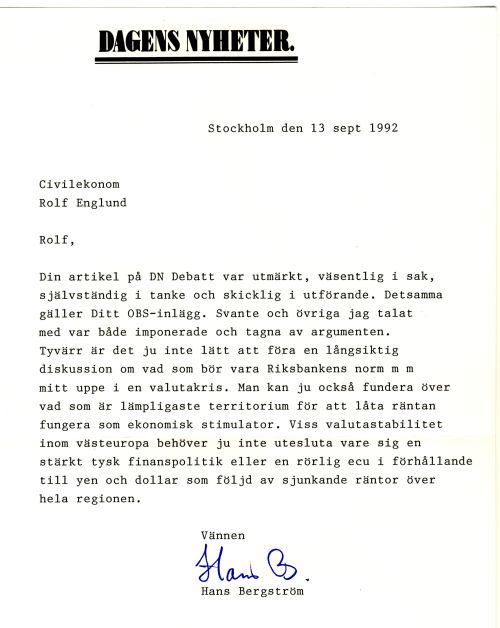 DAGENS NYHETER.

Stockholm den 13 sept 1992

Civilekonom
Rolf Englund

Rolf,

Din artikel på DN Debatt var utmärkt, väsentlig i sak, självständig i tanke och skicklig i utförande. Detsamma gäller Ditt OBS-inlägg. Svante och övriga jag talat med var både imponerade och tagna av argumenten. Tyvärr är det ju inte lätt att föra en långsiktig diskussion om vad som bör vara Riksbankens norm m m mitt uppe i en valutakris. Man kan ju också fundera över vad som är lämpligaste territorium för att låta räntan fungera som ekonomisk stimulator. Viss valutastabilitet inom västeuropa behöver ju inte utesluta vare sig en stärkt tysk finanspolitik eller en rörlig ecu i förhållande till yen och dollar som följd av sjunkande räntor över hela regionen.

Vännen

Hans B.

Hans Bergström